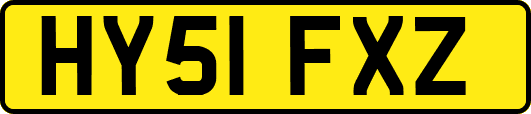 HY51 FXZ